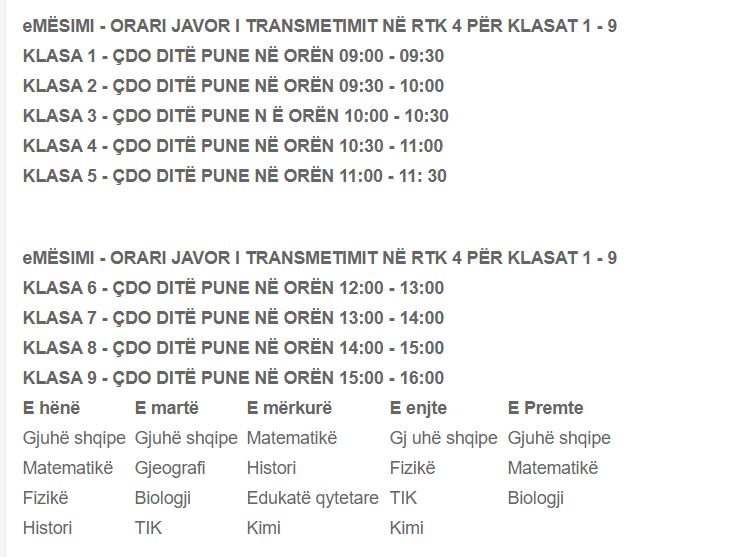 eMËSIMI - ORARI JAVOR I TRANSMETIMIT NË RTK 4 PËR KLASAT 1 - 9
KLASA 1 - ÇDO DITË PUNE NË ORËN 09:00 - 09:30
KLASA 2 - ÇDO DITË PUNE NË ORËN 09:30 - 10:00
KLASA 3 - ÇDO DITË PUNE N Ë ORËN 10:00 - 10:30
KLASA 4 - ÇDO DITË PUNE NË ORËN 10:30 - 11:00
KLASA 5 - ÇDO DITË PUNE NË ORËN 11:00 - 11: 30

eMËSIMI - ORARI JAVOR I TRANSMETIMIT NË RTK 4 PËR KLASAT 1 - 9
KLASA 6 - ÇDO DITË PUNE NË ORËN 12:00 - 13:00
KLASA 7 - ÇDO DITË PUNE NË ORËN 13:00 - 14:00
KLASA 8 - ÇDO DITË PUNE NË ORËN 14:00 - 15:00
KLASA 9 - ÇDO DITË PUNE NË ORËN 15:00 - 16:00

| E hënë | E martë | E mërkurë | E enjte | E Premte |
|---|---|---|---|---|
| Gjuhë shqipe | Gjuhë shqipe | Matematikë | Gj uhë shqipe | Gjuhë shqipe |
| Matematikë | Gjeografi | Histori | Fizikë | Matematikë |
| Fizikë | Biologji | Edukatë qytetare | TIK | Biologji |
| Histori | TIK | Kimi | Kimi | |